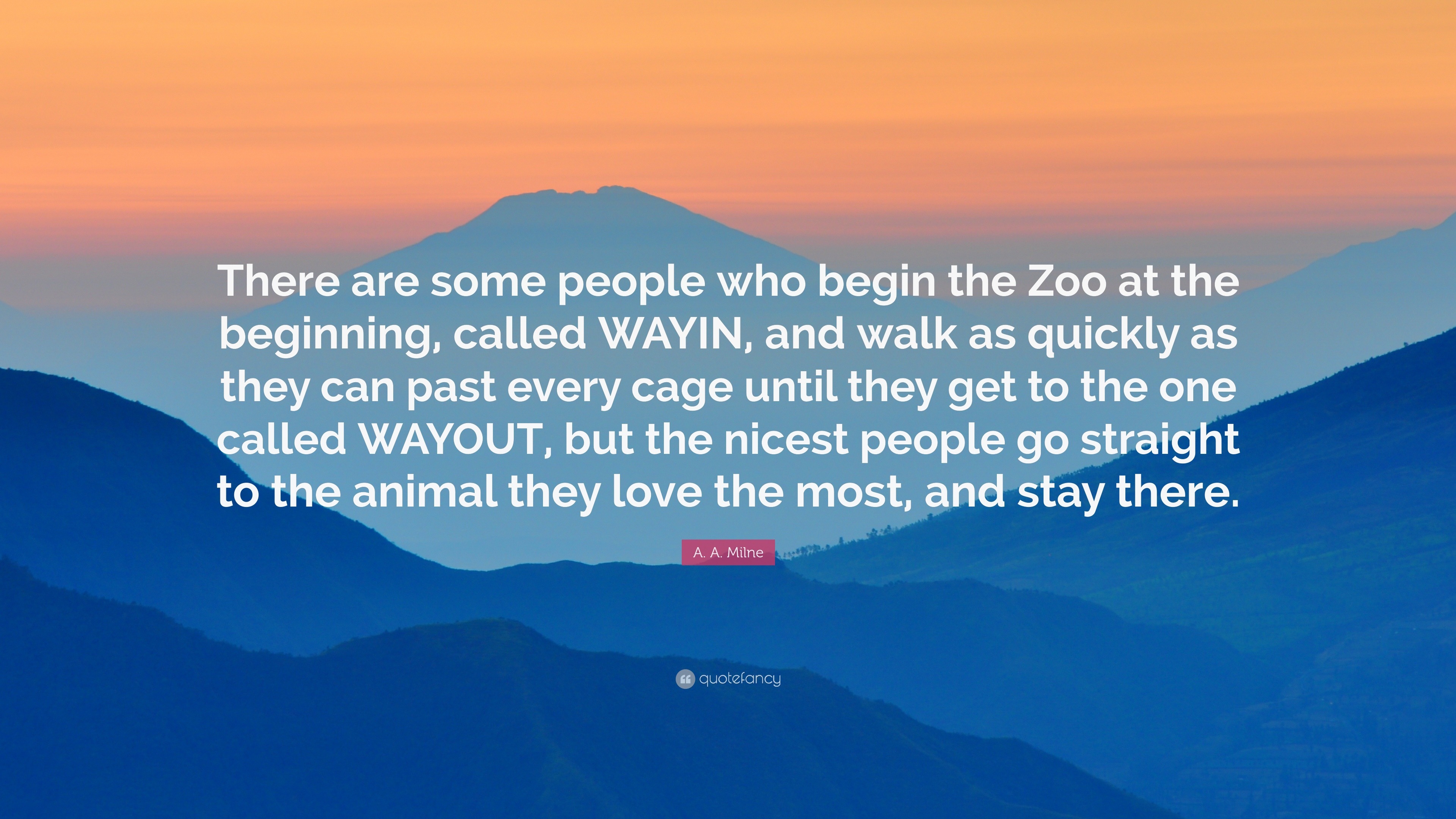 There are some people who begin the Zoo at the beginning, called WAYIN, and walk as quickly as they can past every cage until they get to the one called WAYOUT, but the nicest people go straight to the animal they love the most, and stay there.

A. A. Milne

quotefancy